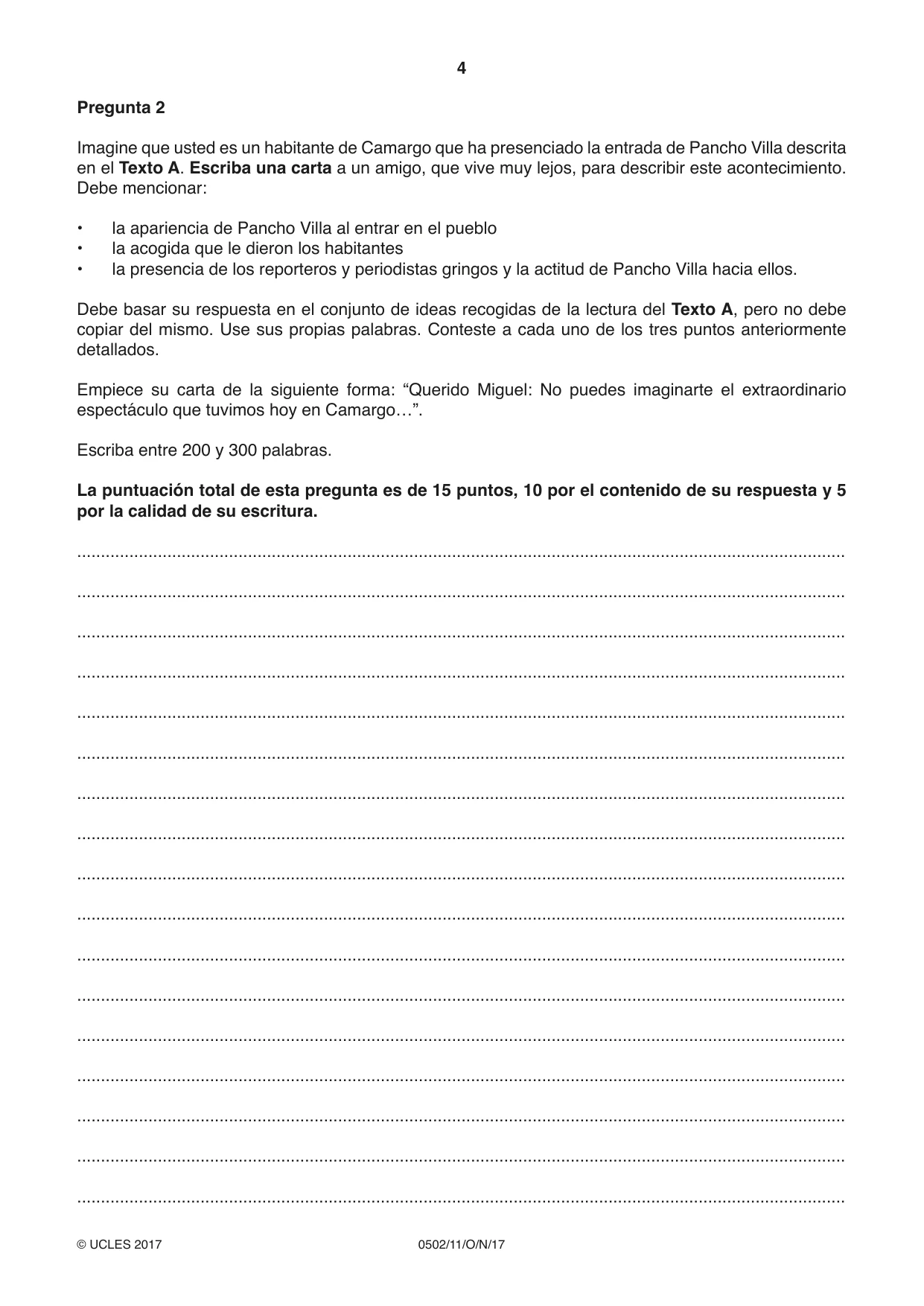 4

Pregunta 2

Imagine que usted es un habitante de Camargo que ha presenciado la entrada de Pancho Villa descrita en el Texto A. Escriba una carta a un amigo, que vive muy lejos, para describir este acontecimiento. Debe mencionar:

• la apariencia de Pancho Villa al entrar en el pueblo
• la acogida que le dieron los habitantes
• la presencia de los reporteros y periodistas gringos y la actitud de Pancho Villa hacia ellos.

Debe basar su respuesta en el conjunto de ideas recogidas de la lectura del Texto A, pero no debe copiar del mismo. Use sus propias palabras. Conteste a cada uno de los tres puntos anteriormente detallados.

Empiece su carta de la siguiente forma: "Querido Miguel: No puedes imaginarte el extraordinario espectáculo que tuvimos hoy en Camargo…".

Escriba entre 200 y 300 palabras.

La puntuación total de esta pregunta es de 15 puntos, 10 por el contenido de su respuesta y 5 por la calidad de su escritura.

____
____
____
____
____
____
____
____
____
____
____
____
____
____
____
____
____

© UCLES 2017 0502/11/O/N/17